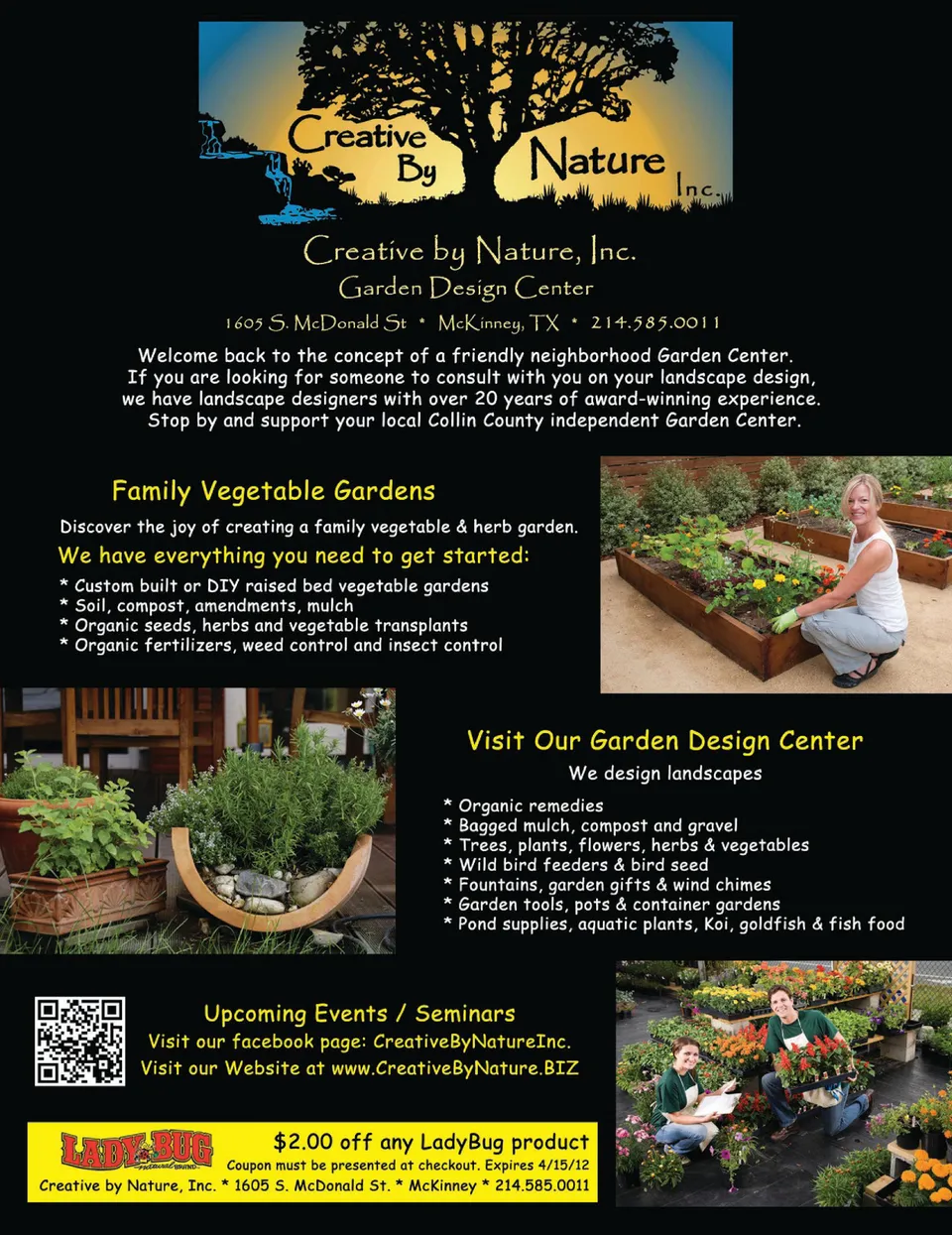 Creative By Nature Inc.

Creative by Nature, Inc.
Garden Design Center
1605 S. McDonald St • McKinney, TX • 214.585.0011

Welcome back to the concept of a friendly neighborhood Garden Center. If you are looking for someone to consult with you on your landscape design, we have landscape designers with over 20 years of award-winning experience. Stop by and support your local Collin County independent Garden Center.

Family Vegetable Gardens

Discover the joy of creating a family vegetable & herb garden.

We have everything you need to get started:

* Custom built or DIY raised bed vegetable gardens
* Soil, compost, amendments, mulch
* Organic seeds, herbs and vegetable transplants
* Organic fertilizers, weed control and insect control

Visit Our Garden Design Center

We design landscapes

* Organic remedies
* Bagged mulch, compost and gravel
* Trees, plants, flowers, herbs & vegetables
* Wild bird feeders & bird seed
* Fountains, garden gifts & wind chimes
* Garden tools, pots & container gardens
* Pond supplies, aquatic plants, Koi, goldfish & fish food

Upcoming Events / Seminars
Visit our facebook page: CreativeByNatureInc.
Visit our Website at www.CreativeByNature.BIZ

LADY BUG
$2.00 off any LadyBug product
Coupon must be presented at checkout. Expires 4/15/12
Creative by Nature, Inc. * 1605 S. McDonald St. * McKinney * 214.585.0011